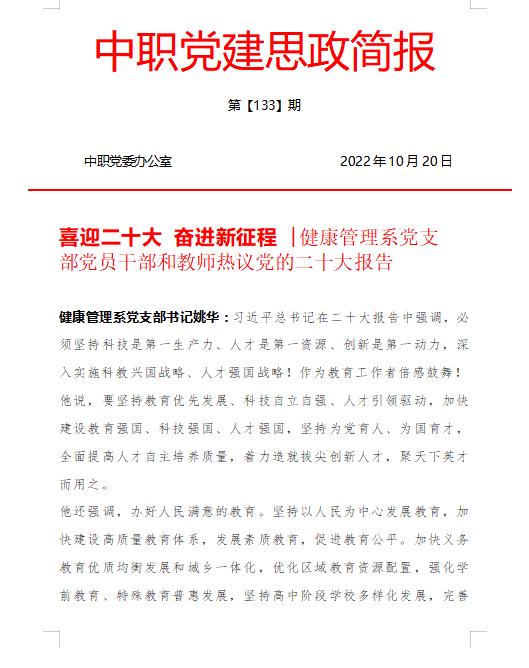 中职党建思政简报

第【133】期

中职党委办公室　　　　　　　　2022年10月20日

喜迎二十大　奋进新征程　|健康管理系党支部党员干部和教师热议党的二十大报告

健康管理系党支部书记姚华：习近平总书记在二十大报告中强调，必须坚持科技是第一生产力、人才是第一资源、创新是第一动力，深入实施科教兴国战略、人才强国战略！作为教育工作者倍感鼓舞！他说，要坚持教育优先发展、科技自立自强、人才引领驱动，加快建设教育强国、科技强国、人才强国，坚持为党育人、为国育才，全面提高人才自主培养质量，着力造就拔尖创新人才，聚天下英才而用之。

他还强调，办好人民满意的教育。坚持以人民为中心发展教育，加快建设高质量教育体系，发展素质教育，促进教育公平。加快义务教育优质均衡发展和城乡一体化，优化区域教育资源配置，强化学前教育、特殊教育普惠发展，坚持高中阶段学校多样化发展，完善